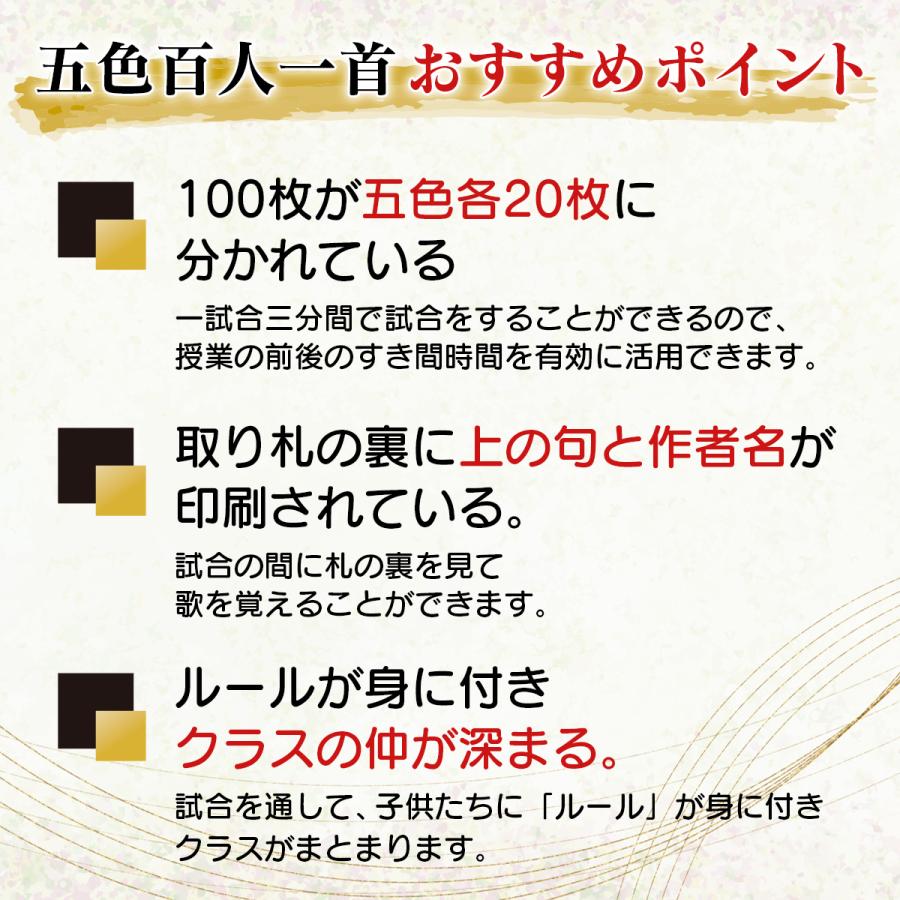 五色百人一首 おすすめポイント

100枚が五色各20枚に分かれている

一試合三分間で試合をすることができるので、授業の前後のすき間時間を有効に活用できます。

取り札の裏に上の句と作者名が印刷されている。

試合の間に札の裏を見て歌を覚えることができます。

ルールが身に付きクラスの仲が深まる。

試合を通して、子供たちに「ルール」が身に付きクラスがまとまります。